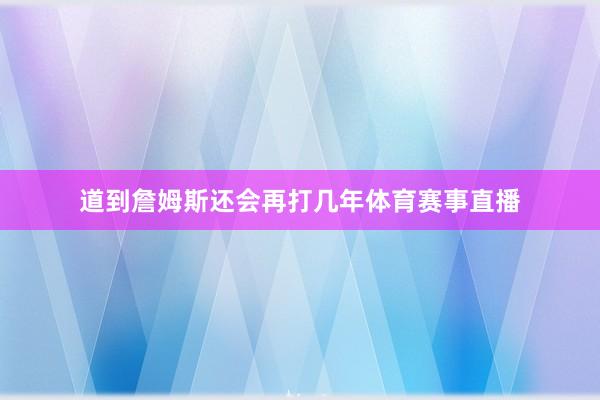 道到詹姆斯还会再打几年体育赛事直播